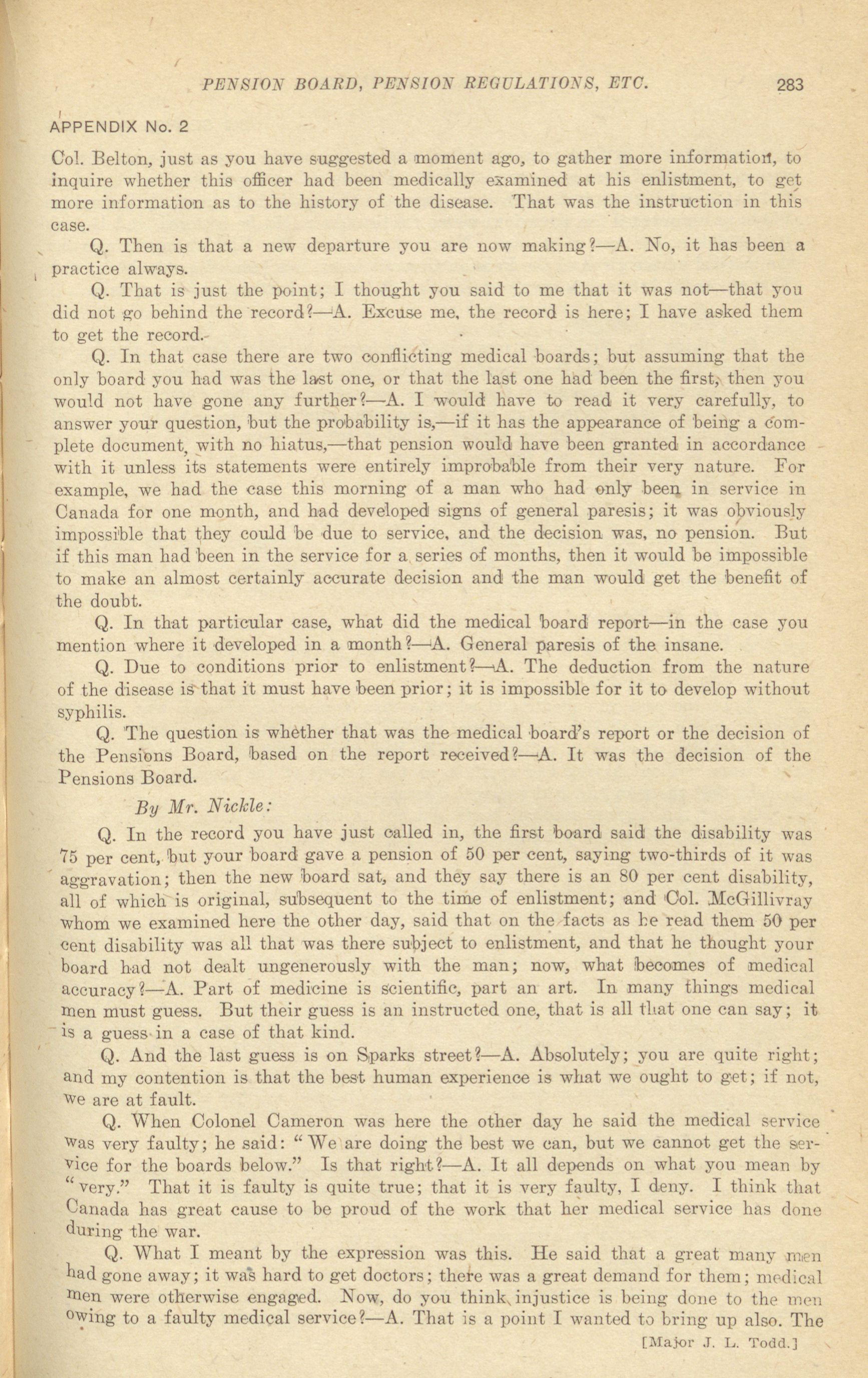 PENSION BOARD, PENSION REGULATIONS, ETC. 283

APPENDIX No. 2

Col. Belton, just as you have suggested a moment ago, to gather more information, to inquire whether this officer had been medically examined at his enlistment, to get more information as to the history of the disease. That was the instruction in this case.

Q. Then is that a new departure you are now making?—A. No, it has been a practice always.

Q. That is just the point; I thought you said to me that it was not—that you did not go behind the record?—A. Excuse me, the record is here; I have asked them to get the record.

Q. In that case there are two conflicting medical boards; but assuming that the only board you had was the last one, or that the last one had been the first, then you would not have gone any further?—A. I would have to read it very carefully, to answer your question, but the probability is,—if it has the appearance of being a complete document, with no hiatus,—that pension would have been granted in accordance with it unless its statements were entirely improbable from their very nature. For example, we had the case this morning of a man who had only been in service in Canada for one month, and had developed signs of general paresis; it was obviously impossible that they could be due to service, and the decision was, no pension. But if this man had been in the service for a series of months, then it would be impossible to make an almost certainly accurate decision and the man would get the benefit of the doubt.

Q. In that particular case, what did the medical board report—in the case you mention where it developed in a month?—A. General paresis of the insane.

Q. Due to conditions prior to enlistment?—A. The deduction from the nature of the disease is that it must have been prior; it is impossible for it to develop without syphilis.

Q. The question is whether that was the medical board's report or the decision of the Pensions Board, based on the report received?—A. It was the decision of the Pensions Board.

By Mr. Nickle:

Q. In the record you have just called in, the first board said the disability was 75 per cent, but your board gave a pension of 50 per cent, saying two-thirds of it was aggravation; then the new board sat, and they say there is an 80 per cent disability, all of which is original, subsequent to the time of enlistment; and Col. McGillivray whom we examined here the other day, said that on the facts as he read them 50 per cent disability was all that was there subject to enlistment, and that he thought your board had not dealt ungenerously with the man; now, what becomes of medical accuracy?—A. Part of medicine is scientific, part an art. In many things medical men must guess. But their guess is an instructed one, that is all that one can say; it is a guess in a case of that kind.

Q. And the last guess is on Sparks street?—A. Absolutely; you are quite right; and my contention is that the best human experience is what we ought to get; if not, we are at fault.

Q. When Colonel Cameron was here the other day he said the medical service was very faulty; he said: "We are doing the best we can, but we cannot get the service for the boards below." Is that right?—A. It all depends on what you mean by "very." That it is faulty is quite true; that it is very faulty, I deny. I think that Canada has great cause to be proud of the work that her medical service has done during the war.

Q. What I meant by the expression was this. He said that a great many men had gone away; it was hard to get doctors; there was a great demand for them; medical men were otherwise engaged. Now, do you think injustice is being done to the men owing to a faulty medical service?—A. That is a point I wanted to bring up also. The

[Major J. L. Todd.]